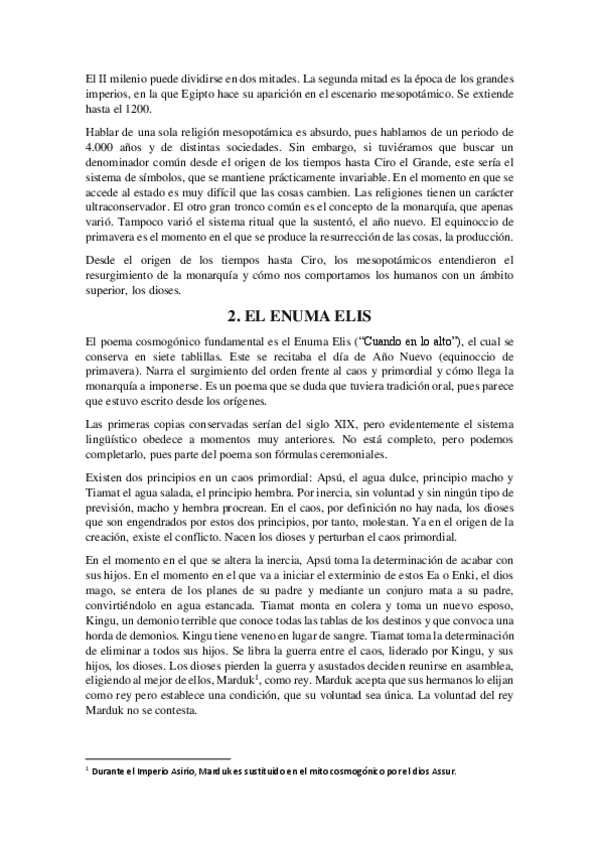 El II milenio puede dividirse en dos mitades. La segunda mitad es la época de los grandes imperios, en la que Egipto hace su aparición en el escenario mesopotámico. Se extiende hasta el 1200.

Hablar de una sola religión mesopotámica es absurdo, pues hablamos de un periodo de 4.000 años y de distintas sociedades. Sin embargo, si tuviéramos que buscar un denominador común desde el origen de los tiempos hasta Ciro el Grande, este sería el sistema de símbolos, que se mantiene prácticamente invariable. En el momento en que se accede al estado es muy difícil que las cosas cambien. Las religiones tienen un carácter ultraconservador. El otro gran tronco común es el concepto de la monarquía, que apenas varió. Tampoco varió el sistema ritual que la sustentó, el año nuevo. El equinoccio de primavera es el momento en el que se produce la resurrección de las cosas, la producción.

Desde el origen de los tiempos hasta Ciro, los mesopotámicos entendieron el resurgimiento de la monarquía y cómo nos comportamos los humanos con un ámbito superior, los dioses.

2. EL ENUMA ELIS

El poema cosmogónico fundamental es el Enuma Elis ("Cuando en lo alto"), el cual se conserva en siete tablillas. Este se recitaba el día de Año Nuevo (equinoccio de primavera). Narra el surgimiento del orden frente al caos y primordial y cómo llega la monarquía a imponerse. Es un poema que se duda que tuviera tradición oral, pues parece que estuvo escrito desde los orígenes.

Las primeras copias conservadas serían del siglo XIX, pero evidentemente el sistema lingüístico obedece a momentos muy anteriores. No está completo, pero podemos completarlo, pues parte del poema son fórmulas ceremoniales.

Existen dos principios en un caos primordial: Apsú, el agua dulce, principio macho y Tiamat el agua salada, el principio hembra. Por inercia, sin voluntad y sin ningún tipo de previsión, macho y hembra procrean. En el caos, por definición no hay nada, los dioses que son engendrados por estos dos principios, por tanto, molestan. Ya en el origen de la creación, existe el conflicto. Nacen los dioses y perturban el caos primordial.

En el momento en el que se altera la inercia, Apsú toma la determinación de acabar con sus hijos. En el momento en el que va a iniciar el exterminio de estos Ea o Enki, el dios mago, se entera de los planes de su padre y mediante un conjuro mata a su padre, convirtiéndolo en agua estancada. Tiamat monta en colera y toma un nuevo esposo, Kingu, un demonio terrible que conoce todas las tablas de los destinos y que convoca una horda de demonios. Kingu tiene veneno en lugar de sangre. Tiamat toma la determinación de eliminar a todos sus hijos. Se libra la guerra entre el caos, liderado por Kingu, y sus hijos, los dioses. Los dioses pierden la guerra y asustados deciden reunirse en asamblea, eligiendo al mejor de ellos, Marduk$^1$, como rey. Marduk acepta que sus hermanos lo elijan como rey pero establece una condición, que su voluntad sea única. La voluntad del rey Marduk no se contesta.

$^1$ Durante el Imperio Asirio, Marduk es sustituido en el mito cosmogónico por el dios Assur.